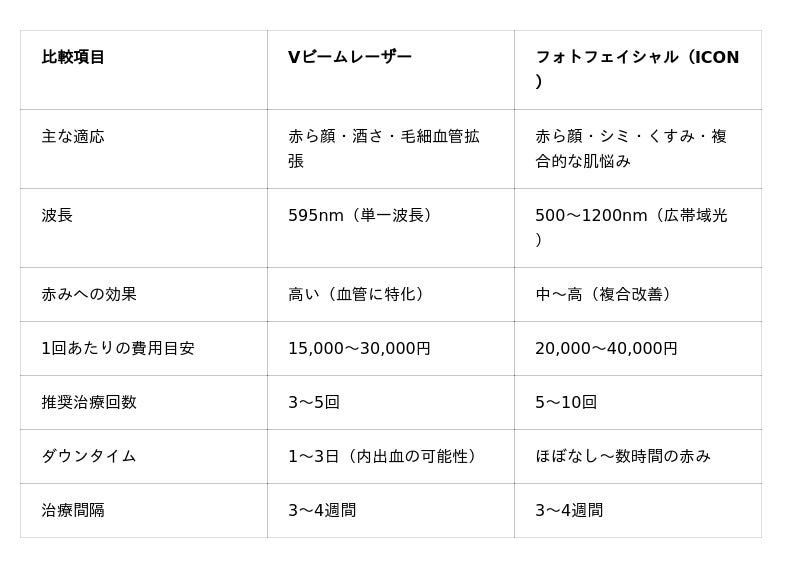 | 比較項目 | Vビームレーザー | フォトフェイシャル（ICON） |
|---|---|---|
| 主な適応 | 赤ら顔・酒さ・毛細血管拡張 | 赤ら顔・シミ・くすみ・複合的な肌悩み |
| 波長 | 595nm（単一波長） | 500〜1200nm（広帯域光） |
| 赤みへの効果 | 高い（血管に特化） | 中〜高（複合改善） |
| 1回あたりの費用目安 | 15,000〜30,000円 | 20,000〜40,000円 |
| 推奨治療回数 | 3〜5回 | 5〜10回 |
| ダウンタイム | 1〜3日（内出血の可能性） | ほぼなし〜数時間の赤み |
| 治療間隔 | 3〜4週間 | 3〜4週間 |